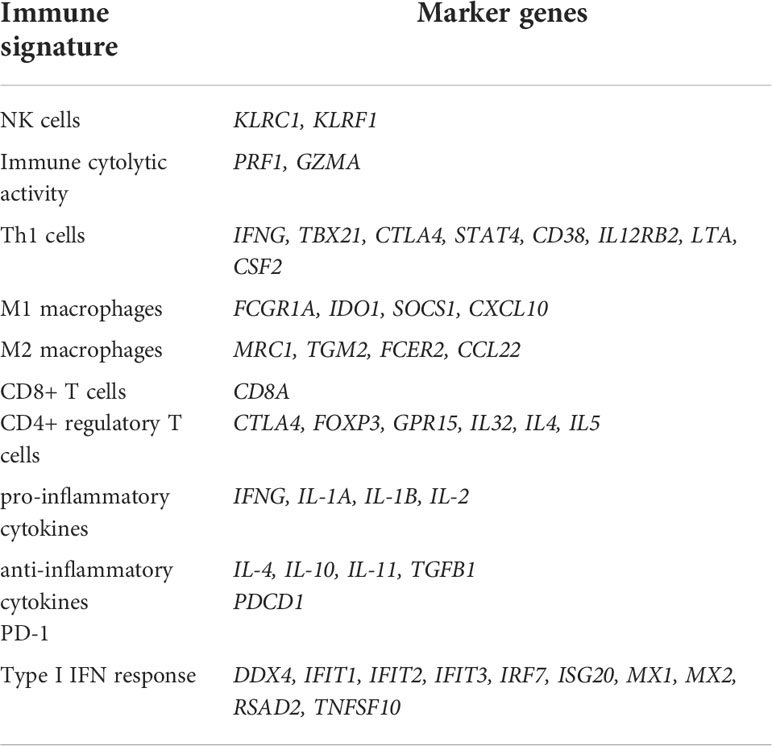 | Immune signature | Marker genes |
|---|---|
| NK cells | KLRC1, KLRF1 |
| Immune cytolytic activity | PRF1, GZMA |
| Th1 cells | IFNG, TBX21, CTLA4, STAT4, CD38, IL12RB2, LTA, CSF2 |
| M1 macrophages | FCGR1A, IDO1, SOCS1, CXCL10 |
| M2 macrophages | MRC1, TGM2, FCER2, CCL22 |
| CD8+ T cells | CD8A |
| CD4+ regulatory T cells | CTLA4, FOXP3, GPR15, IL32, IL4, IL5 |
| pro-inflammatory cytokines | IFNG, IL-1A, IL-1B, IL-2 |
| anti-inflammatory cytokines | IL-4, IL-10, IL-11, TGFB1 |
| PD-1 | PDCD1 |
| Type I IFN response | DDX4, IFIT1, IFIT2, IFIT3, IRF7, ISG20, MX1, MX2, RSAD2, TNFSF10 |